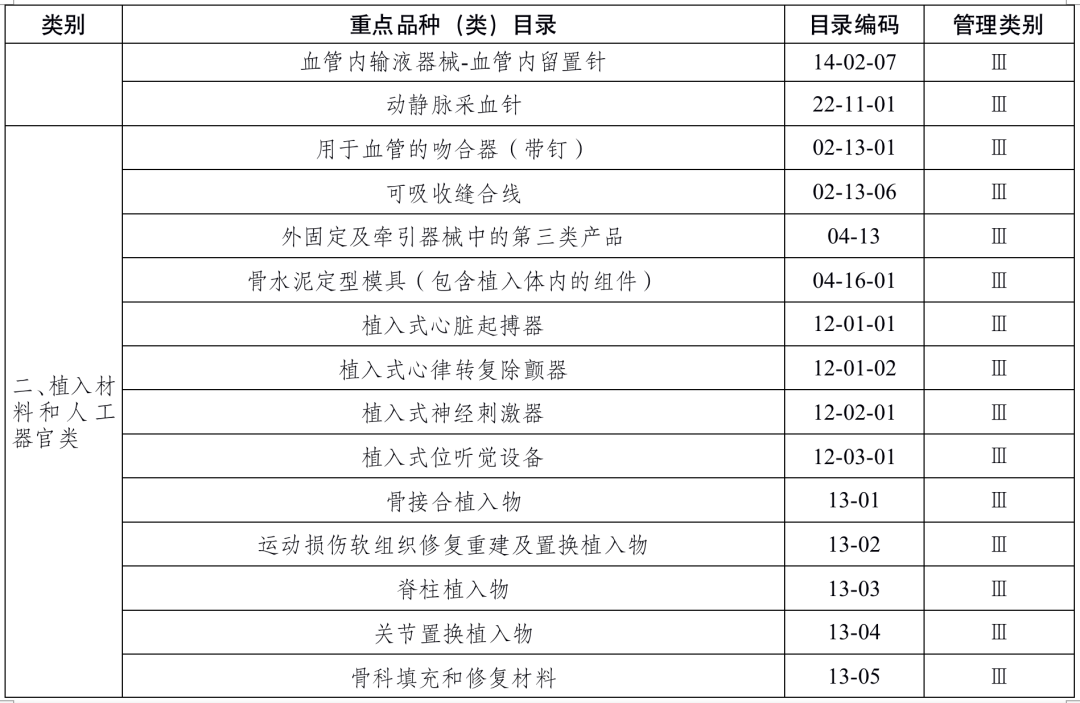 | 类别 | 重点品种（类）目录 | 目录编码 | 管理类别 |
|---|---|---|---|
| | 血管内输液器械-血管内留置针 | 14-02-07 | Ⅲ |
| | 动静脉采血针 | 22-11-01 | Ⅲ |
| 二、植入材料和人工器官类 | 用于血管的吻合器（带钉） | 02-13-01 | Ⅲ |
| | 可吸收缝合线 | 02-13-06 | Ⅲ |
| | 外固定及牵引器械中的第三类产品 | 04-13 | Ⅲ |
| | 骨水泥定型模具（包含植入体内的组件） | 04-16-01 | Ⅲ |
| | 植入式心脏起搏器 | 12-01-01 | Ⅲ |
| | 植入式心律转复除颤器 | 12-01-02 | Ⅲ |
| | 植入式神经刺激器 | 12-02-01 | Ⅲ |
| | 植入式位听觉设备 | 12-03-01 | Ⅲ |
| | 骨接合植入物 | 13-01 | Ⅲ |
| | 运动损伤软组织修复重建及置换植入物 | 13-02 | Ⅲ |
| | 脊柱植入物 | 13-03 | Ⅲ |
| | 关节置换植入物 | 13-04 | Ⅲ |
| | 骨科填充和修复材料 | 13-05 | Ⅲ |